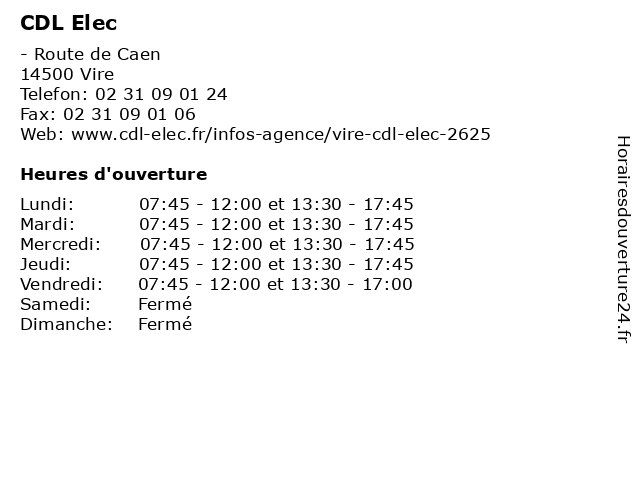 CDL Elec

- Route de Caen
14500 Vire
Telefon: 02 31 09 01 24
Fax: 02 31 09 01 06
Web: www.cdl-elec.fr/infos-agence/vire-cdl-elec-2625

Heures d'ouverture

| | |
|---|---|
| Lundi: | 07:45 - 12:00 et 13:30 - 17:45 |
| Mardi: | 07:45 - 12:00 et 13:30 - 17:45 |
| Mercredi: | 07:45 - 12:00 et 13:30 - 17:45 |
| Jeudi: | 07:45 - 12:00 et 13:30 - 17:45 |
| Vendredi: | 07:45 - 12:00 et 13:30 - 17:00 |
| Samedi: | Fermé |
| Dimanche: | Fermé |

Horairesdouverture24.fr